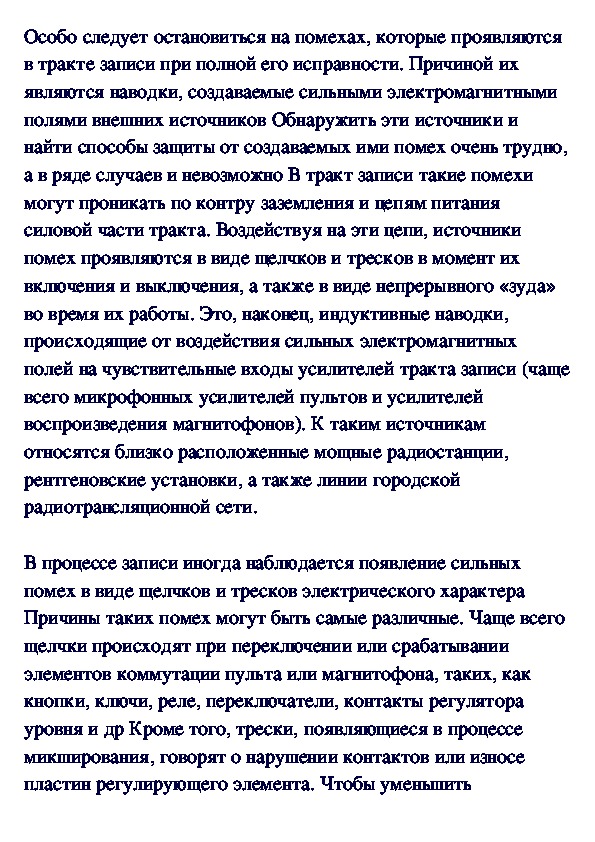 Особо следует остановиться на помехах, которые проявляются в тракте записи при полной его исправности. Причиной их являются наводки, создаваемые сильными электромагнитными полями внешних источников Обнаружить эти источники и найти способы защиты от создаваемых ими помех очень трудно, а в ряде случаев и невозможно В тракт записи такие помехи могут проникать по контру заземления и цепям питания силовой части тракта. Воздействуя на эти цепи, источники помех проявляются в виде щелчков и тресков в момент их включения и выключения, а также в виде непрерывного «зуда» во время их работы. Это, наконец, индуктивные наводки, происходящие от воздействия сильных электромагнитных полей на чувствительные входы усилителей тракта записи (чаще всего микрофонных усилителей пультов и усилителей воспроизведения магнитофонов). К таким источникам относятся близко расположенные мощные радиостанции, рентгеновские установки, а также линии городской радиотрансляционной сети.

В процессе записи иногда наблюдается появление сильных помех в виде щелчков и тресков электрического характера Причины таких помех могут быть самые различные. Чаще всего щелчки происходят при переключении или срабатывании элементов коммутации пульта или магнитофона, таких, как кнопки, ключи, реле, переключатели, контакты регулятора уровня и др Кроме того, трески, появляющиеся в процессе микширования, говорят о нарушении контактов или износе пластин регулирующего элемента. Чтобы уменьшить